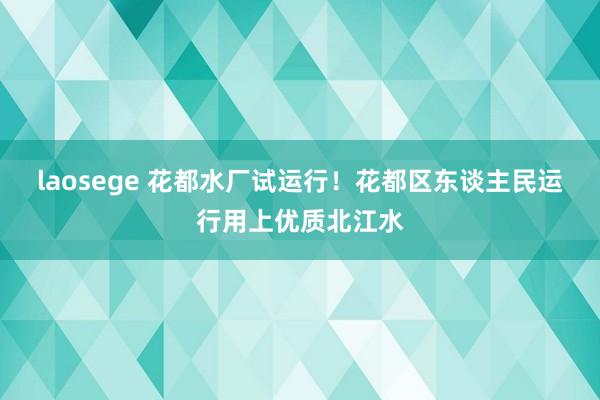 laosege 花都水厂试运行！花都区东谈主民运行用上优质北江水